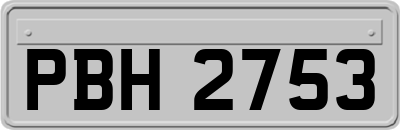 PBH 2753